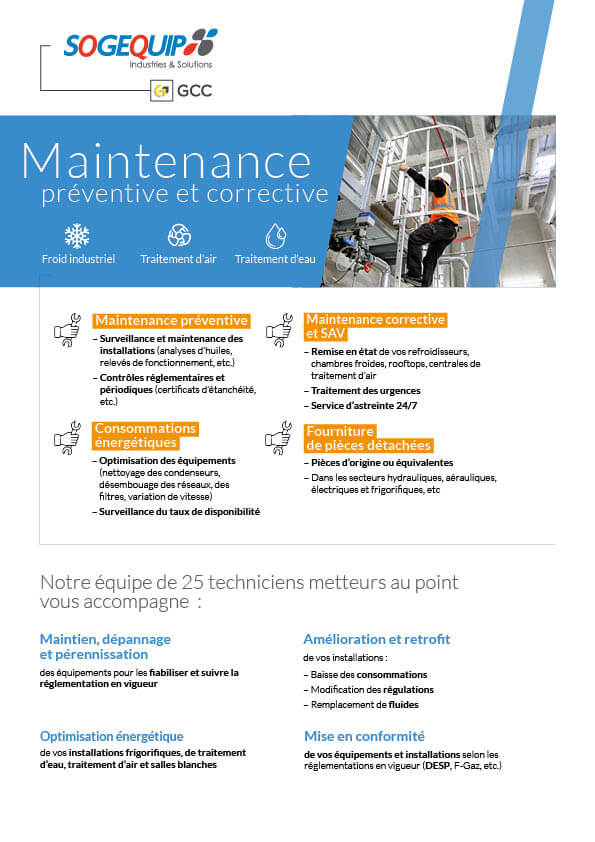 SOGEQUIP
Industries & Solutions

GCC

Maintenance
préventive et corrective

Froid industriel
Traitement d'air
Traitement d'eau

Maintenance préventive
– Surveillance et maintenance des installations (analyses d'huiles, relevés de fonctionnement, etc.)
– Contrôles réglementaires et périodiques (certificats d'étanchéité, etc.)

Consommations énergétiques
– Optimisation des équipements (nettoyage des condenseurs, désembouage des réseaux, des filtres, variation de vitesse)
– Surveillance du taux de disponibilité

Maintenance corrective et SAV
– Remise en état de vos refroidisseurs, chambres froides, rooftops, centrales de traitement d'air
– Traitement des urgences
– Service d'astreinte 24/7

Fourniture de pièces détachées
– Pièces d'origine ou équivalentes
– Dans les secteurs hydrauliques, aérauliques, électriques et frigorifiques, etc

Notre équipe de 25 techniciens metteurs au point vous accompagne :

Maintien, dépannage et pérennisation
des équipements pour les fiabiliser et suivre la réglementation en vigueur

Optimisation énergétique
de vos installations frigorifiques, de traitement d'eau, traitement d'air et salles blanches

Amélioration et retrofit
de vos installations :
– Baisse des consommations
– Modification des régulations
– Remplacement de fluides

Mise en conformité
de vos équipements et installations selon les réglementations en vigueur (DESP, F-Gaz, etc.)